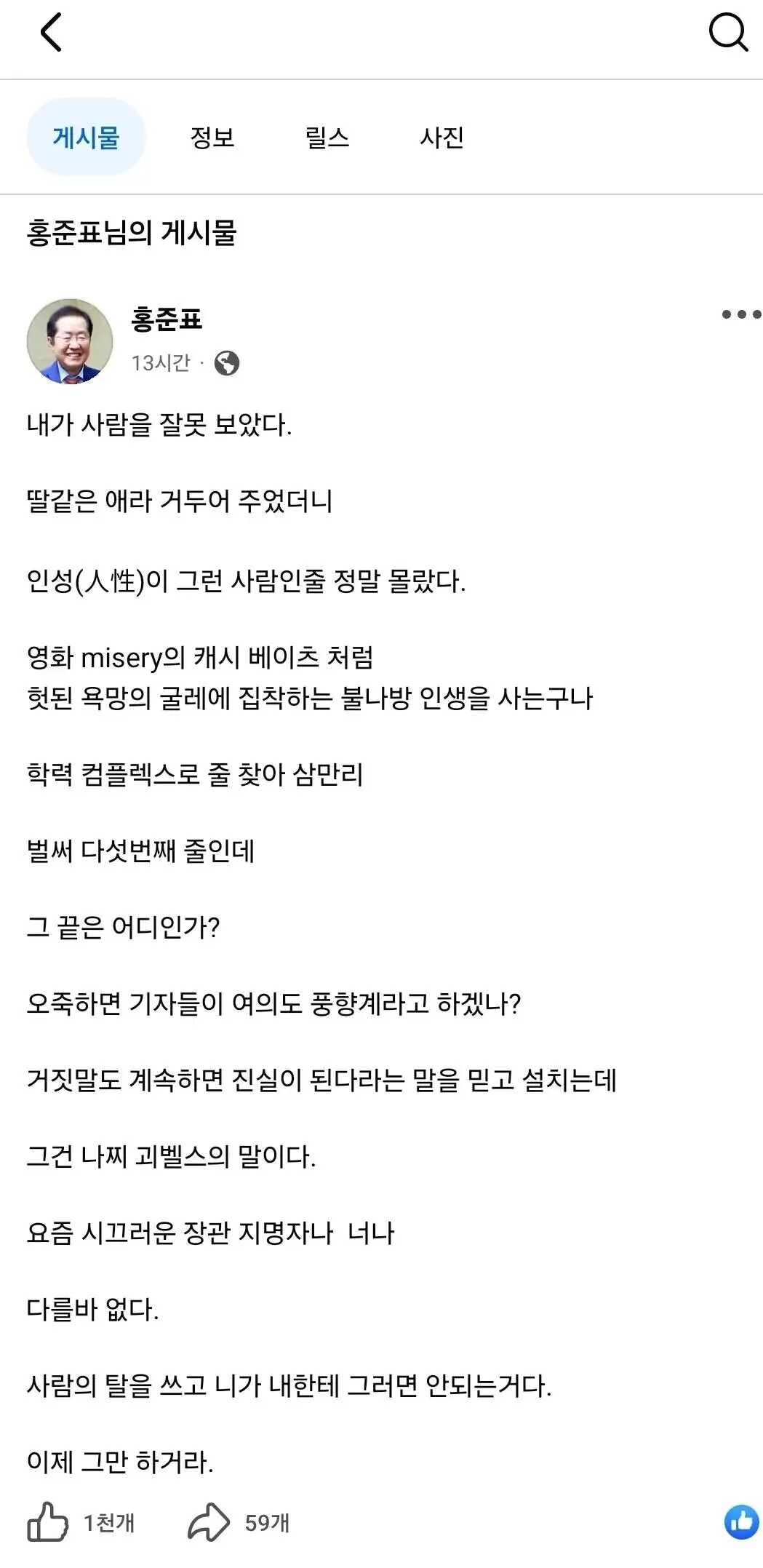 게시물 정보 릴스 사진

홍준표님의 게시물

홍준표
13시간 ·

내가 사람을 잘못 보았다.

딸같은 애라 거두어 주었더니

인성(人性)이 그런 사람인줄 정말 몰랐다.

영화 misery의 캐시 베이츠 처럼
헛된 욕망의 굴레에 집착하는 불나방 인생을 사는구나

학력 컴플렉스로 줄 찾아 삼만리

벌써 다섯번째 줄인데

그 끝은 어디인가?

오죽하면 기자들이 여의도 풍향계라고 하겠나?

거짓말도 계속하면 진실이 된다라는 말을 믿고 설치는데

그건 나찌 괴벨스의 말이다.

요즘 시끄러운 장관 지명자나 너나

다를바 없다.

사람의 탈을 쓰고 니가 내한테 그러면 안되는거다.

이제 그만 하거라.

1천개 59개